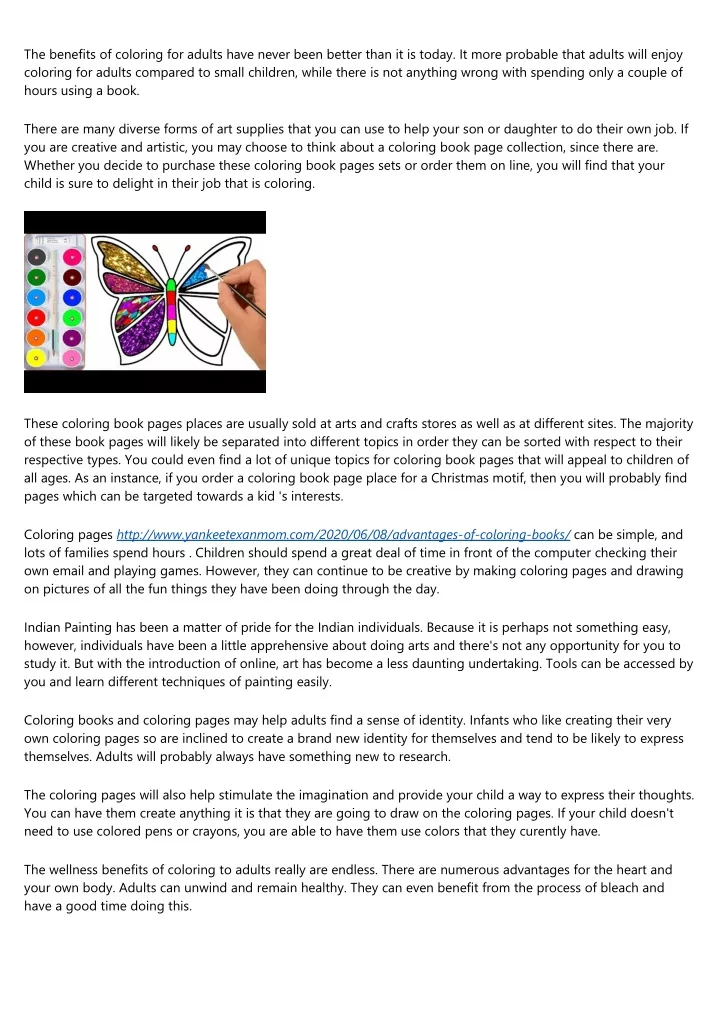 The benefits of coloring for adults have never been better than it is today. It more probable that adults will enjoy coloring for adults compared to small children, while there is not anything wrong with spending only a couple of hours using a book.

There are many diverse forms of art supplies that you can use to help your son or daughter to do their own job. If you are creative and artistic, you may choose to think about a coloring book page collection, since there are. Whether you decide to purchase these coloring book pages sets or order them on line, you will find that your child is sure to delight in their job that is coloring.

These coloring book pages places are usually sold at arts and crafts stores as well as at different sites. The majority of these book pages will likely be separated into different topics in order they can be sorted with respect to their respective types. You could even find a lot of unique topics for coloring book pages that will appeal to children of all ages. As an instance, if you order a coloring book page place for a Christmas motif, then you will probably find pages which can be targeted towards a kid 's interests.

Coloring pages http://www.yankeetexanmom.com/2020/06/08/advantages-of-coloring-books/ can be simple, and lots of families spend hours . Children should spend a great deal of time in front of the computer checking their own email and playing games. However, they can continue to be creative by making coloring pages and drawing on pictures of all the fun things they have been doing through the day.

Indian Painting has been a matter of pride for the Indian individuals. Because it is perhaps not something easy, however, individuals have been a little apprehensive about doing arts and there's not any opportunity for you to study it. But with the introduction of online, art has become a less daunting undertaking. Tools can be accessed by you and learn different techniques of painting easily.

Coloring books and coloring pages may help adults find a sense of identity. Infants who like creating their very own coloring pages so are inclined to create a brand new identity for themselves and tend to be likely to express themselves. Adults will probably always have something new to research.

The coloring pages will also help stimulate the imagination and provide your child a way to express their thoughts. You can have them create anything it is that they are going to draw on the coloring pages. If your child doesn't need to use colored pens or crayons, you are able to have them use colors that they curently have.

The wellness benefits of coloring to adults really are endless. There are numerous advantages for the heart and your own body. Adults can unwind and remain healthy. They can even benefit from the process of bleach and have a good time doing this.